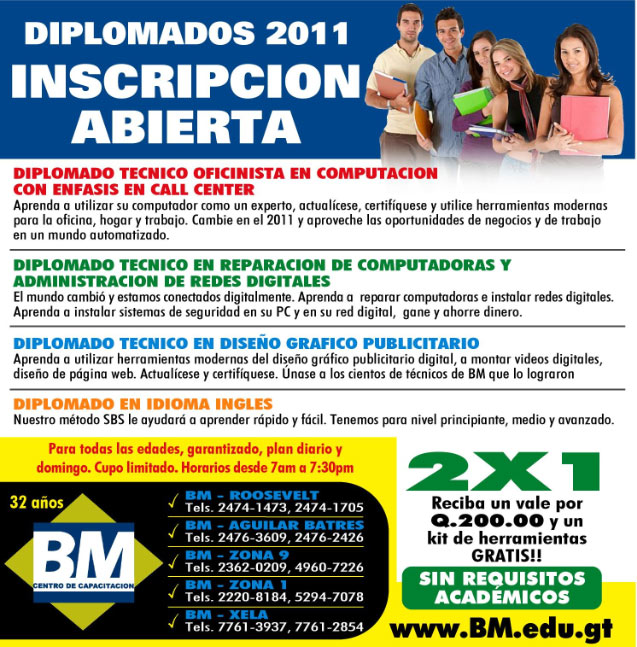 DIPLOMADOS 2011
INSCRIPCION
ABIERTA

DIPLOMADO TECNICO OFICINISTA EN COMPUTACION CON ENFASIS EN CALL CENTER

Aprenda a utilizar su computador como un experto, actualícese, certifíquese y utilice herramientas modernas para la oficina, hogar y trabajo. Cambie en el 2011 y aproveche las oportunidades de negocios y de trabajo en un mundo automatizado.

DIPLOMADO TECNICO EN REPARACION DE COMPUTADORAS Y ADMINISTRACION DE REDES DIGITALES

El mundo cambió y estamos conectados digitalmente. Aprenda a reparar computadoras e instalar redes digitales. Aprenda a instalar sistemas de seguridad en su PC y en su red digital, gane y ahorre dinero.

DIPLOMADO TECNICO EN DISEÑO GRAFICO PUBLICITARIO

Aprenda a utilizar herramientas modernas del diseño gráfico publicitario digital, a montar videos digitales, diseño de página web. Actualícese y certifíquese. Únase a los cientos de técnicos de BM que lo lograron

DIPLOMADO EN IDIOMA INGLES

Nuestro método SBS le ayudará a aprender rápido y fácil. Tenemos para nivel principiante, medio y avanzado.

Para todas las edades, garantizado, plan diario y domingo. Cupo limitado. Horarios desde 7am a 7:30pm

32 años

BM
CENTRO DE CAPACITACION

✓ BM - ROOSEVELT
Tels. 2474-1473, 2474-1705
✓ BM - AGUILAR BATRES
Tels. 2476-3609, 2476-2426
✓ BM - ZONA 9
Tels. 2362-0209, 4960-7226
✓ BM - ZONA 1
Tels. 2220-8184, 5294-7078
✓ BM - XELA
Tels. 7761-3937, 7761-2854

2X1
Reciba un vale por Q.200.00 y un kit de herramientas GRATIS!!

SIN REQUISITOS ACADÉMICOS

www.BM.edu.gt